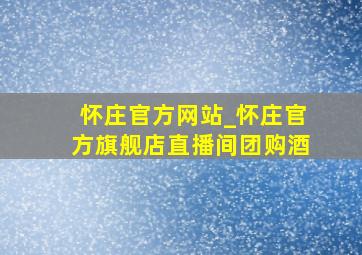 怀庄官方网站_怀庄官方旗舰店直播间团购酒